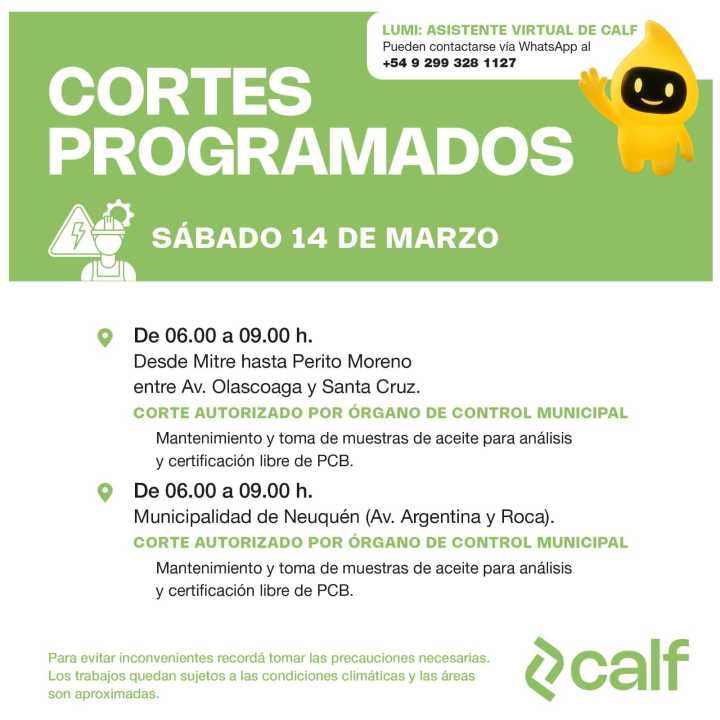 LUMI: ASISTENTE VIRTUAL DE CALF
Pueden contactarse vía WhatsApp al
+54 9 299 328 1127

CORTES PROGRAMADOS

SÁBADO 14 DE MARZO

De 06.00 a 09.00 h.
Desde Mitre hasta Perito Moreno entre Av. Olascoaga y Santa Cruz.
CORTE AUTORIZADO POR ÓRGANO DE CONTROL MUNICIPAL
Mantenimiento y toma de muestras de aceite para análisis y certificación libre de PCB.

De 06.00 a 09.00 h.
Municipalidad de Neuquén (Av. Argentina y Roca).
CORTE AUTORIZADO POR ÓRGANO DE CONTROL MUNICIPAL
Mantenimiento y toma de muestras de aceite para análisis y certificación libre de PCB.

Para evitar inconvenientes recordá tomar las precauciones necesarias. Los trabajos quedan sujetos a las condiciones climáticas y las áreas son aproximadas.

calf